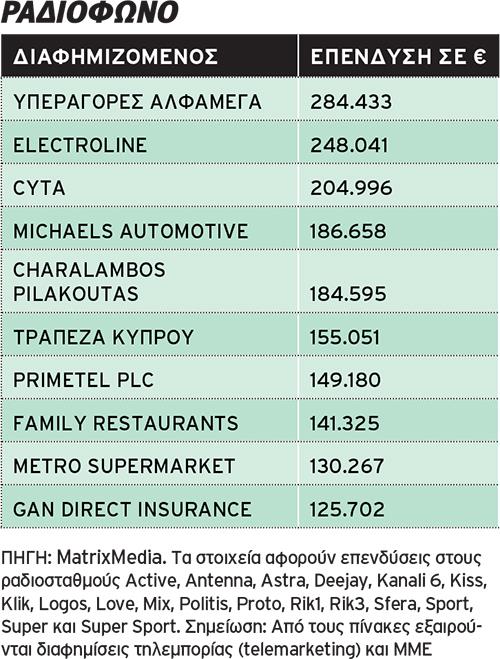 ΡΑΔΙΟΦΩΝΟ

| ΔΙΑΦΗΜΙΖΟΜΕΝΟΣ | ΕΠΕΝΔΥΣΗ ΣΕ € |
|---|---|
| ΥΠΕΡΑΓΟΡΕΣ ΑΛΦΑΜΕΓΑ | 284.433 |
| ELECTROLINE | 248.041 |
| CYTA | 204.996 |
| MICHAELS AUTOMOTIVE | 186.658 |
| CHARALAMBOS PILAKOUTAS | 184.595 |
| ΤΡΑΠΕΖΑ ΚΥΠΡΟΥ | 155.051 |
| PRIMETEL PLC | 149.180 |
| FAMILY RESTAURANTS | 141.325 |
| METRO SUPERMARKET | 130.267 |
| GAN DIRECT INSURANCE | 125.702 |

ΠΗΓΗ: MatrixMedia. Τα στοιχεία αφορούν επενδύσεις στους ραδιοσταθμούς Active, Antenna, Astra, Deejay, Kanali 6, Kiss, Klik, Logos, Love, Mix, Politis, Proto, Rik1, Rik3, Sfera, Sport, Super και Super Sport. Σημείωση: Από τους πίνακες εξαιρούνται διαφημίσεις τηλεμπορίας (telemarketing) και ΜΜΕ